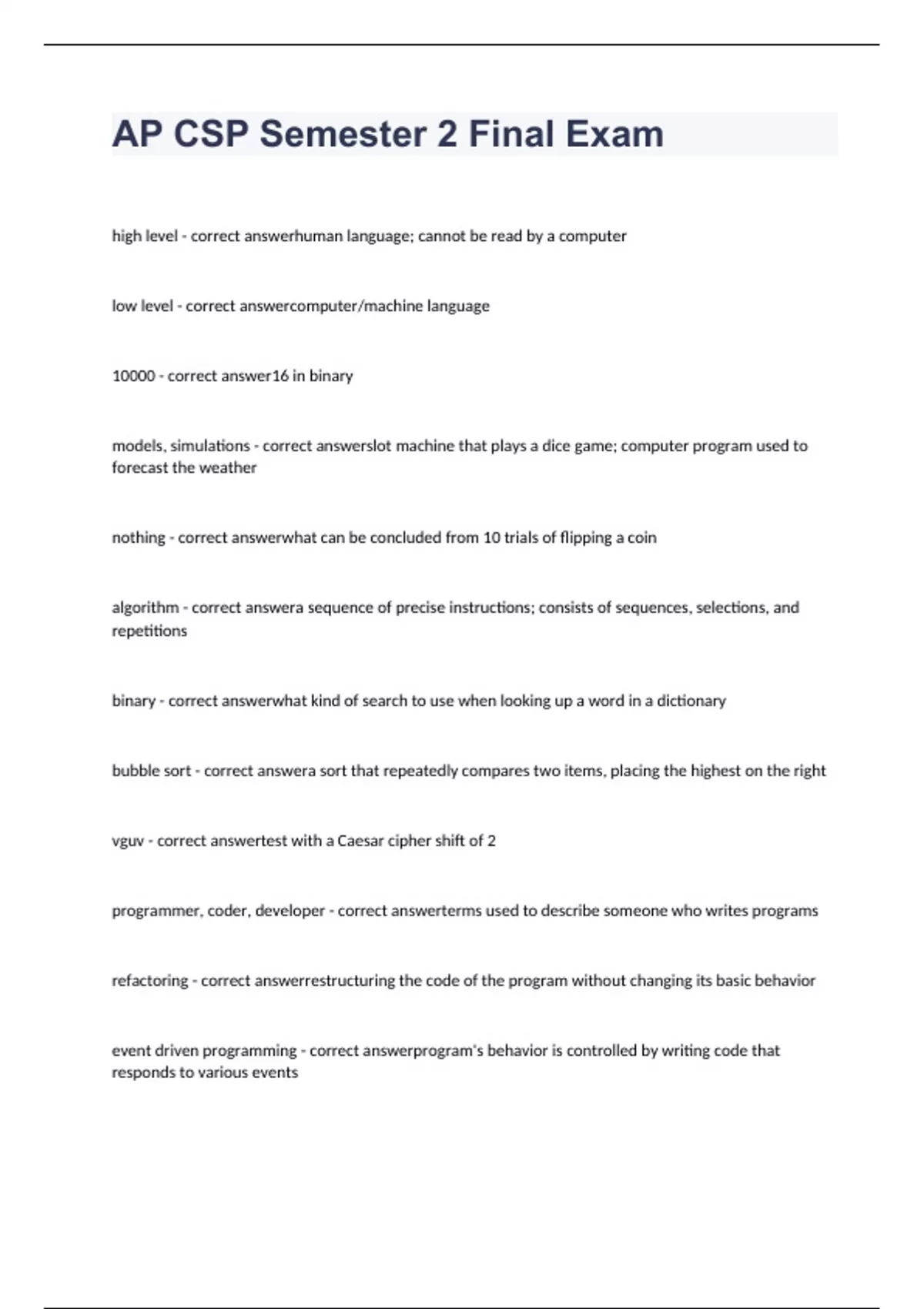 AP CSP Semester 2 Final Exam

high level - correct answerhuman language; cannot be read by a computer

low level - correct answercomputer/machine language

10000 - correct answer16 in binary

models, simulations - correct answerslot machine that plays a dice game; computer program used to forecast the weather

nothing - correct answerwhat can be concluded from 10 trials of flipping a coin

algorithm - correct answera sequence of precise instructions; consists of sequences, selections, and repetitions

binary - correct answerwhat kind of search to use when looking up a word in a dictionary

bubble sort - correct answera sort that repeatedly compares two items, placing the highest on the right

vguv - correct answertest with a Caesar cipher shift of 2

programmer, coder, developer - correct answerterms used to describe someone who writes programs

refactoring - correct answerrestructuring the code of the program without changing its basic behavior

event driven programming - correct answerprogram's behavior is controlled by writing code that responds to various events